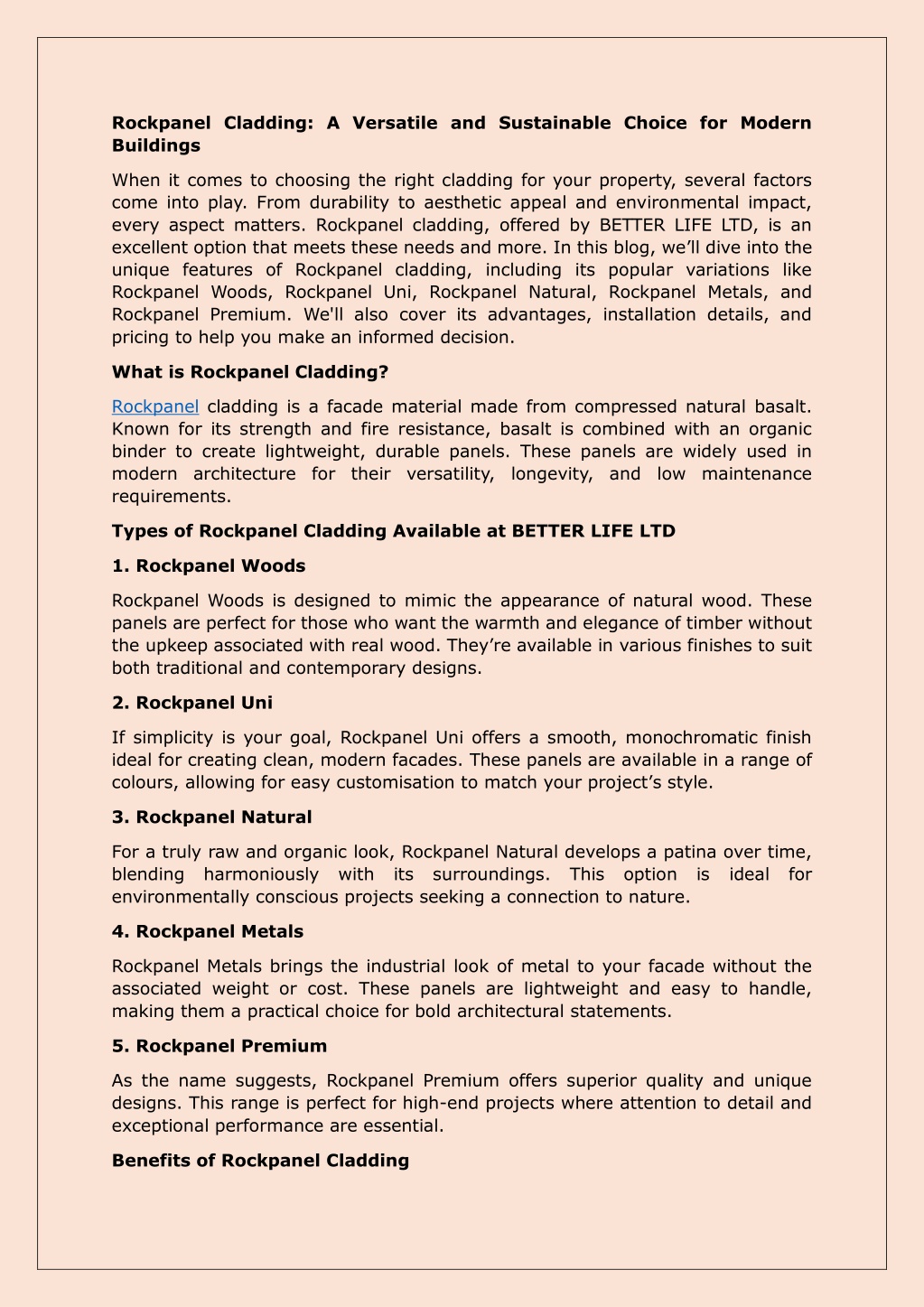 Rockpanel Cladding: A Versatile and Sustainable Choice for Modern Buildings

When it comes to choosing the right cladding for your property, several factors come into play. From durability to aesthetic appeal and environmental impact, every aspect matters. Rockpanel cladding, offered by BETTER LIFE LTD, is an excellent option that meets these needs and more. In this blog, we'll dive into the unique features of Rockpanel cladding, including its popular variations like Rockpanel Woods, Rockpanel Uni, Rockpanel Natural, Rockpanel Metals, and Rockpanel Premium. We'll also cover its advantages, installation details, and pricing to help you make an informed decision.

What is Rockpanel Cladding?

Rockpanel cladding is a facade material made from compressed natural basalt. Known for its strength and fire resistance, basalt is combined with an organic binder to create lightweight, durable panels. These panels are widely used in modern architecture for their versatility, longevity, and low maintenance requirements.

Types of Rockpanel Cladding Available at BETTER LIFE LTD

1. Rockpanel Woods

Rockpanel Woods is designed to mimic the appearance of natural wood. These panels are perfect for those who want the warmth and elegance of timber without the upkeep associated with real wood. They're available in various finishes to suit both traditional and contemporary designs.

2. Rockpanel Uni

If simplicity is your goal, Rockpanel Uni offers a smooth, monochromatic finish ideal for creating clean, modern facades. These panels are available in a range of colours, allowing for easy customisation to match your project's style.

3. Rockpanel Natural

For a truly raw and organic look, Rockpanel Natural develops a patina over time, blending harmoniously with its surroundings. This option is ideal for environmentally conscious projects seeking a connection to nature.

4. Rockpanel Metals

Rockpanel Metals brings the industrial look of metal to your facade without the associated weight or cost. These panels are lightweight and easy to handle, making them a practical choice for bold architectural statements.

5. Rockpanel Premium

As the name suggests, Rockpanel Premium offers superior quality and unique designs. This range is perfect for high-end projects where attention to detail and exceptional performance are essential.

Benefits of Rockpanel Cladding